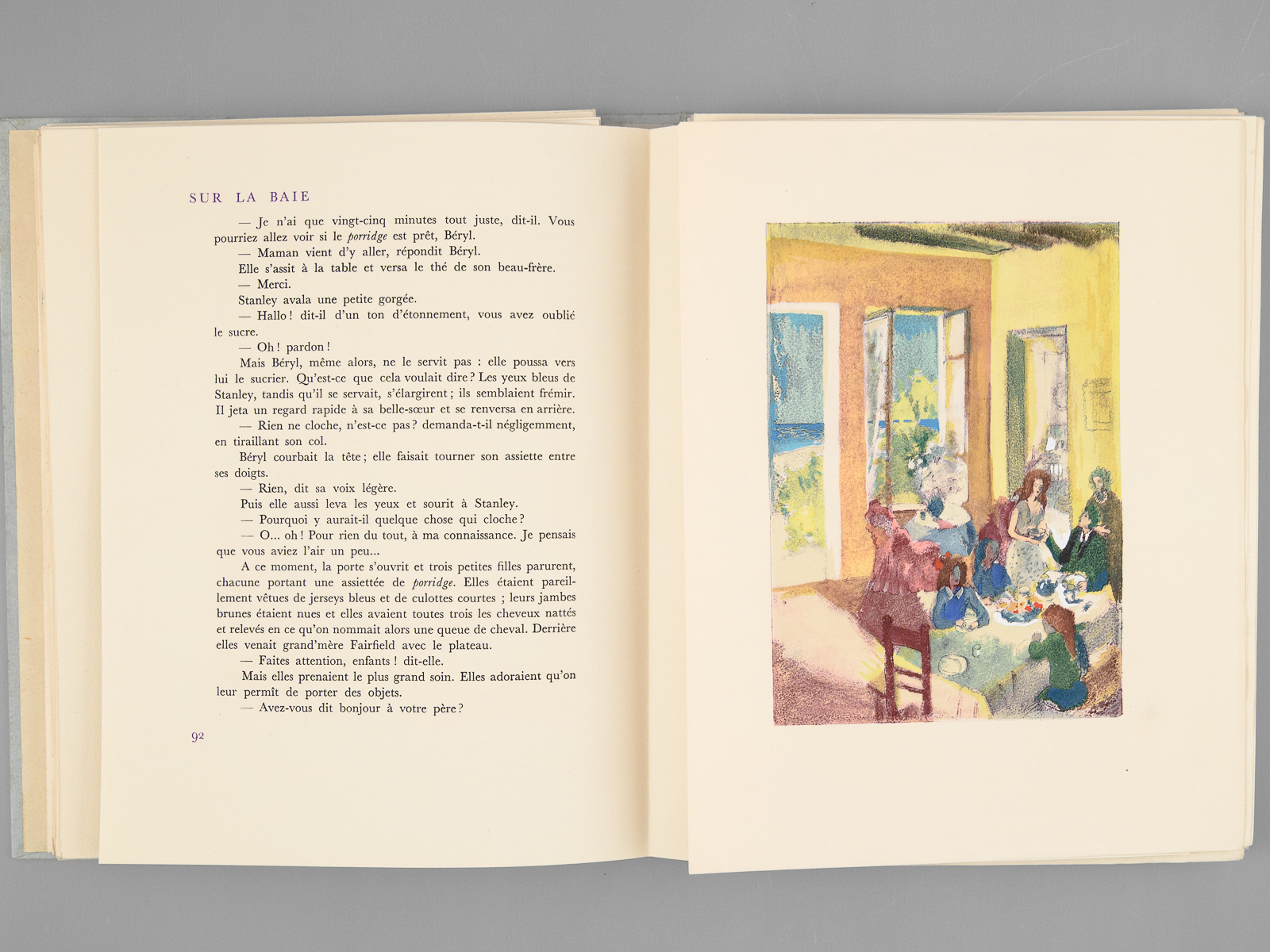 SUR LA BAIE

— Je n'ai que vingt-cinq minutes tout juste, dit-il. Vous pourriez allez voir si le porridge est prêt, Béryl.

— Maman vient d'y aller, répondit Béryl.

Elle s'assit à la table et versa le thé de son beau-frère.

— Merci.

Stanley avala une petite gorgée.

— Hallo ! dit-il d'un ton d'étonnement, vous avez oublié le sucre.

— Oh ! pardon !

Mais Béryl, même alors, ne le servit pas : elle poussa vers lui le sucrier. Qu'est-ce que cela voulait dire ? Les yeux bleus de Stanley, tandis qu'il se servait, s'élargirent ; ils semblaient frémir. Il jeta un regard rapide à sa belle-sœur et se renversa en arrière.

— Rien ne cloche, n'est-ce pas ? demanda-t-il négligemment, en tiraillant son col.

Béryl courbait la tête ; elle faisait tourner son assiette entre ses doigts.

— Rien, dit sa voix légère.

Puis elle aussi leva les yeux et sourit à Stanley.

— Pourquoi y aurait-il quelque chose qui cloche ?

— O... oh ! Pour rien du tout, à ma connaissance. Je pensais que vous aviez l'air un peu...

A ce moment, la porte s'ouvrit et trois petites filles parurent, chacune portant une assiettée de porridge. Elles étaient pareillement vêtues de jerseys bleus et de culottes courtes ; leurs jambes brunes étaient nues et elles avaient toutes trois les cheveux nattés et relevés en ce qu'on nommait alors une queue de cheval. Derrière elles venait grand'mère Fairfield avec le plateau.

— Faites attention, enfants ! dit-elle.

Mais elles prenaient le plus grand soin. Elles adoraient qu'on leur permît de porter des objets.

— Avez-vous dit bonjour à votre père ?

92